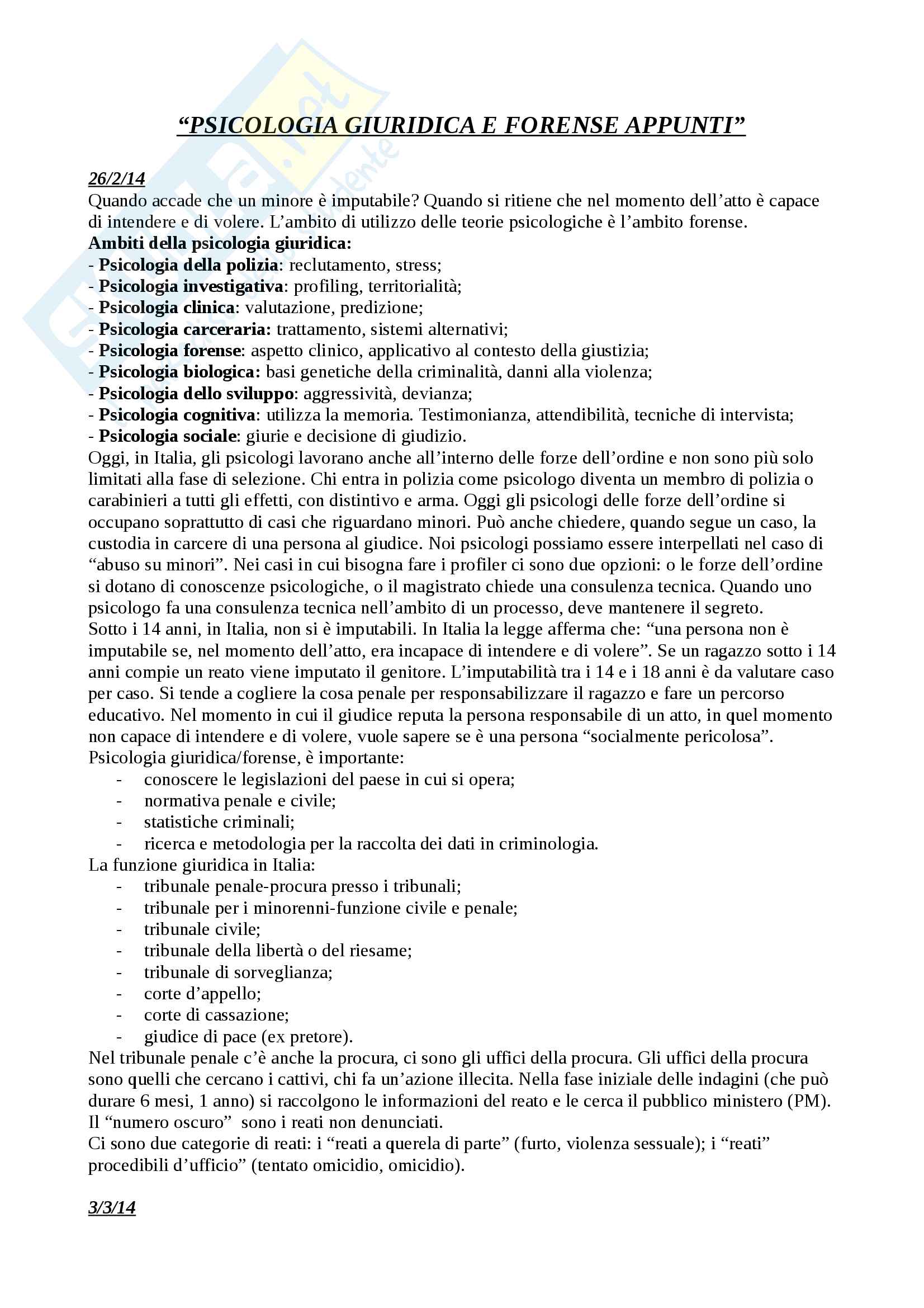 “PSICOLOGIA GIURIDICA E FORENSE APPUNTI”

26/2/14
Quando accade che un minore è imputabile? Quando si ritiene che nel momento dell’atto è capace di intendere e di volere. L’ambito di utilizzo delle teorie psicologiche è l’ambito forense.
Ambiti della psicologia giuridica:
- Psicologia della polizia: reclutamento, stress;
- Psicologia investigativa: profiling, territorialità;
- Psicologia clinica: valutazione, predizione;
- Psicologia carceraria: trattamento, sistemi alternativi;
- Psicologia forense: aspetto clinico, applicativo al contesto della giustizia;
- Psicologia biologica: basi genetiche della criminalità, danni alla violenza;
- Psicologia dello sviluppo: aggressività, devianza;
- Psicologia cognitiva: utilizza la memoria. Testimonianza, attendibilità, tecniche di intervista;
- Psicologia sociale: giurie e decisione di giudizio.
Oggi, in Italia, gli psicologi lavorano anche all’interno delle forze dell’ordine e non sono più solo limitati alla fase di selezione. Chi entra in polizia come psicologo diventa un membro di polizia o carabinieri a tutti gli effetti, con distintivo e arma. Oggi gli psicologi delle forze dell’ordine si occupano soprattutto di casi che riguardano minori. Può anche chiedere, quando segue un caso, la custodia in carcere di una persona al giudice. Noi psicologi possiamo essere interpellati nel caso di “abuso su minori”. Nei casi in cui bisogna fare i profiler ci sono due opzioni: o le forze dell’ordine si dotano di conoscenze psicologiche, o il magistrato chiede una consulenza tecnica. Quando uno psicologo fa una consulenza tecnica nell’ambito di un processo, deve mantenere il segreto.
Sotto i 14 anni, in Italia, non si è imputabili. In Italia la legge afferma che: “una persona non è imputabile se, nel momento dell’atto, era incapace di intendere e di volere”. Se un ragazzo sotto i 14 anni compie un reato viene imputato il genitore. L’imputabilità tra i 14 e i 18 anni è da valutare caso per caso. Si tende a cogliere la cosa penale per responsabilizzare il ragazzo e fare un percorso educativo. Nel momento in cui il giudice reputa la persona responsabile di un atto, in quel momento non capace di intendere e di volere, vuole sapere se è una persona “socialmente pericolosa”.
Psicologia giuridica/forense, è importante:
- conoscere le legislazioni del paese in cui si opera;
- normativa penale e civile;
- statistiche criminali;
- ricerca e metodologia per la raccolta dei dati in criminologia.
La funzione giuridica in Italia:
- tribunale penale-procura presso i tribunali;
- tribunale per i minorenni-funzione civile e penale;
- tribunale civile;
- tribunale della libertà o del riesame;
- tribunale di sorveglianza;
- corte d’appello;
- corte di cassazione;
- giudice di pace (ex pretore).
Nel tribunale penale c’è anche la procura, ci sono gli uffici della procura. Gli uffici della procura sono quelli che cercano i cattivi, chi fa un’azione illecita. Nella fase iniziale delle indagini (che può durare 6 mesi, 1 anno) si raccolgono le informazioni del reato e le cerca il pubblico ministero (PM).
Il “numero oscuro” sono i reati non denunciati.
Ci sono due categorie di reati: i “reati a querela di parte” (furto, violenza sessuale); i “reati” procedibili d’ufficio” (tentato omicidio, omicidio).

3/3/14